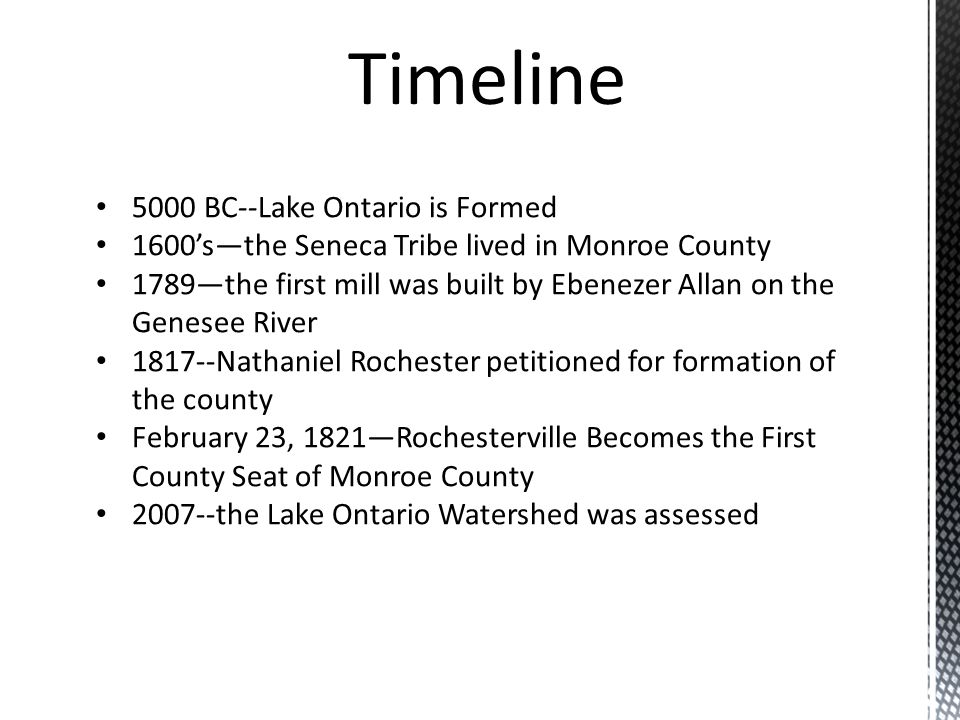 Timeline

• 5000 BC--Lake Ontario is Formed
• 1600’s—the Seneca Tribe lived in Monroe County
• 1789—the first mill was built by Ebenezer Allan on the Genesee River
• 1817--Nathaniel Rochester petitioned for formation of the county
• February 23, 1821—Rochesterville Becomes the First County Seat of Monroe County
• 2007--the Lake Ontario Watershed was assessed